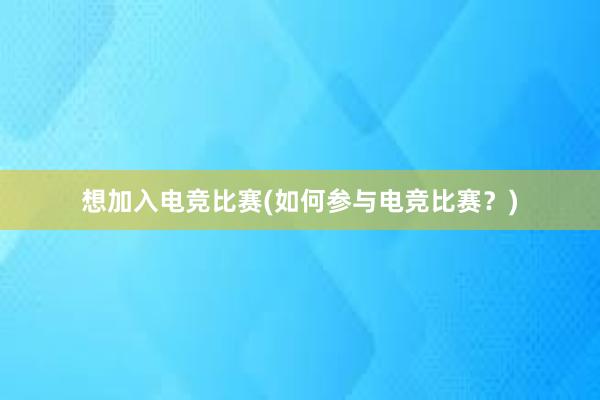 想加入电竞比赛(如何参与电竞比赛？)